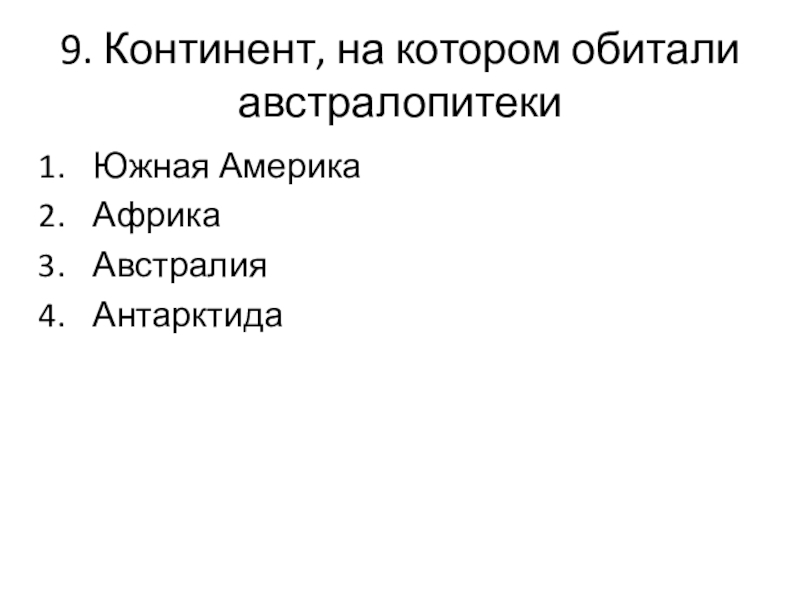 9. Континент, на котором обитали австралопитеки

1. Южная Америка
2. Африка
3. Австралия
4. Антарктида